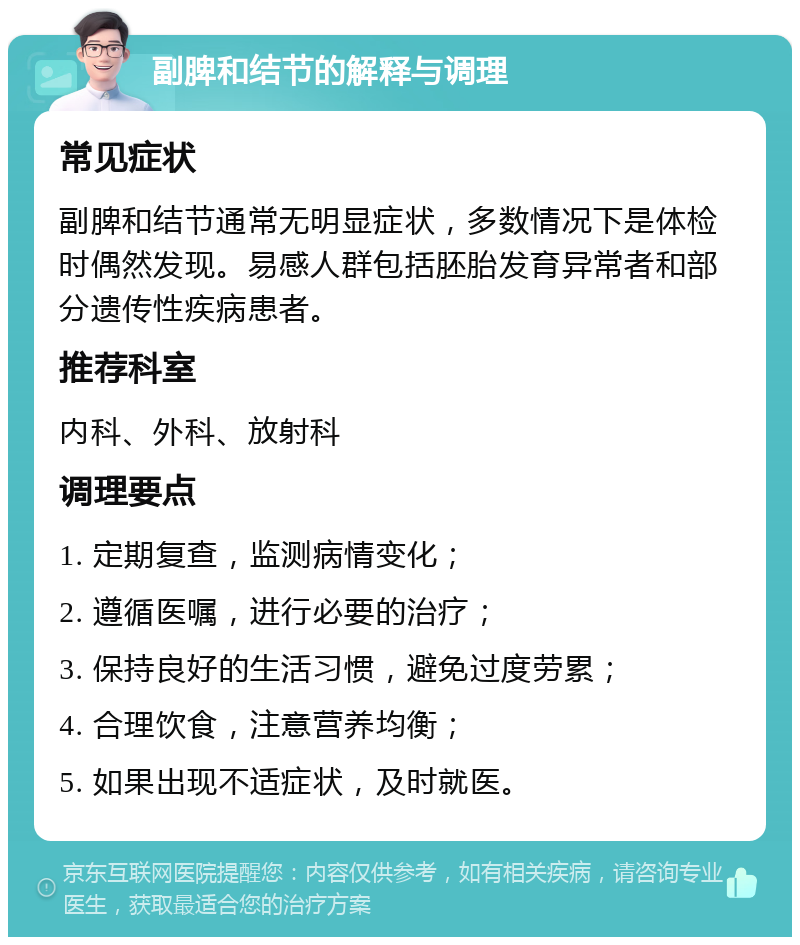 副脾和结节的解释与调理

常见症状

副脾和结节通常无明显症状，多数情况下是体检时偶然发现。易感人群包括胚胎发育异常者和部分遗传性疾病患者。

推荐科室

内科、外科、放射科

调理要点

1. 定期复查，监测病情变化；

2. 遵循医嘱，进行必要的治疗；

3. 保持良好的生活习惯，避免过度劳累；

4. 合理饮食，注意营养均衡；

5. 如果出现不适症状，及时就医。

京东互联网医院提醒您：内容仅供参考，如有相关疾病，请咨询专业医生，获取最适合您的治疗方案